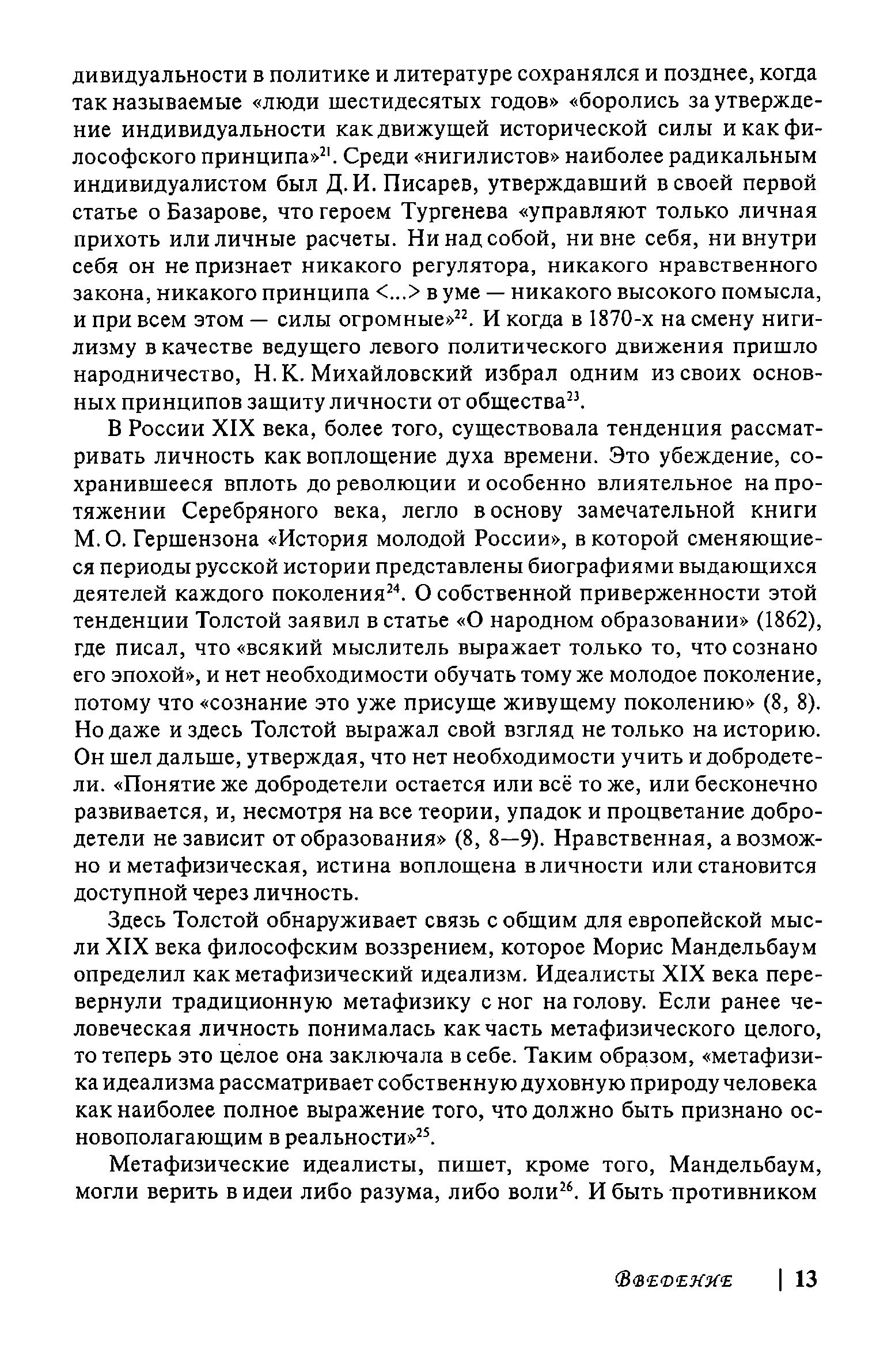 дивидуальности в политике и литературе сохранялся и позднее, когда так называемые «люди шестидесятых годов» «боролись за утверждение индивидуальности как движущей исторической силы и как философского принципа»$^{21}$. Среди «нигилистов» наиболее радикальным индивидуалистом был Д. И. Писарев, утверждавший в своей первой статье о Базарове, что героем Тургенева «управляют только личная прихоть или личные расчеты. Ни над собой, ни вне себя, ни внутри себя он не признает никакого регулятора, никакого нравственного закона, никакого принципа <...> в уме — никакого высокого помысла, и при всем этом — силы огромные»$^{22}$. И когда в 1870-х на смену нигилизму в качестве ведущего левого политического движения пришло народничество, Н. К. Михайловский избрал одним из своих основных принципов защиту личности от общества$^{23}$.

В России XIX века, более того, существовала тенденция рассматривать личность как воплощение духа времени. Это убеждение, сохранившееся вплоть до революции и особенно влиятельное на протяжении Серебряного века, легло в основу замечательной книги М. О. Гершензона «История молодой России», в которой сменяющиеся периоды русской истории представлены биографиями выдающихся деятелей каждого поколения$^{24}$. О собственной приверженности этой тенденции Толстой заявил в статье «О народном образовании» (1862), где писал, что «всякий мыслитель выражает только то, что сознано его эпохой», и нет необходимости обучать тому же молодое поколение, потому что «сознание это уже присуще живущему поколению» (8, 8). Но даже и здесь Толстой выражал свой взгляд не только на историю. Он шел дальше, утверждая, что нет необходимости учить и добродетели. «Понятие же добродетели остается или всё то же, или бесконечно развивается, и, несмотря на все теории, упадок и процветание добродетели не зависит от образования» (8, 8—9). Нравственная, а возможно и метафизическая, истина воплощена в личности или становится доступной через личность.

Здесь Толстой обнаруживает связь с общим для европейской мысли XIX века философским воззрением, которое Морис Мандельбаум определил как метафизический идеализм. Идеалисты XIX века перевернули традиционную метафизику с ног на голову. Если ранее человеческая личность понималась как часть метафизического целого, то теперь это целое она заключала в себе. Таким образом, «метафизика идеализма рассматривает собственную духовную природу человека как наиболее полное выражение того, что должно быть признано основополагающим в реальности»$^{25}$.

Метафизические идеалисты, пишет, кроме того, Мандельбаум, могли верить в идеи либо разума, либо воли$^{26}$. И быть противником

Введение | 13